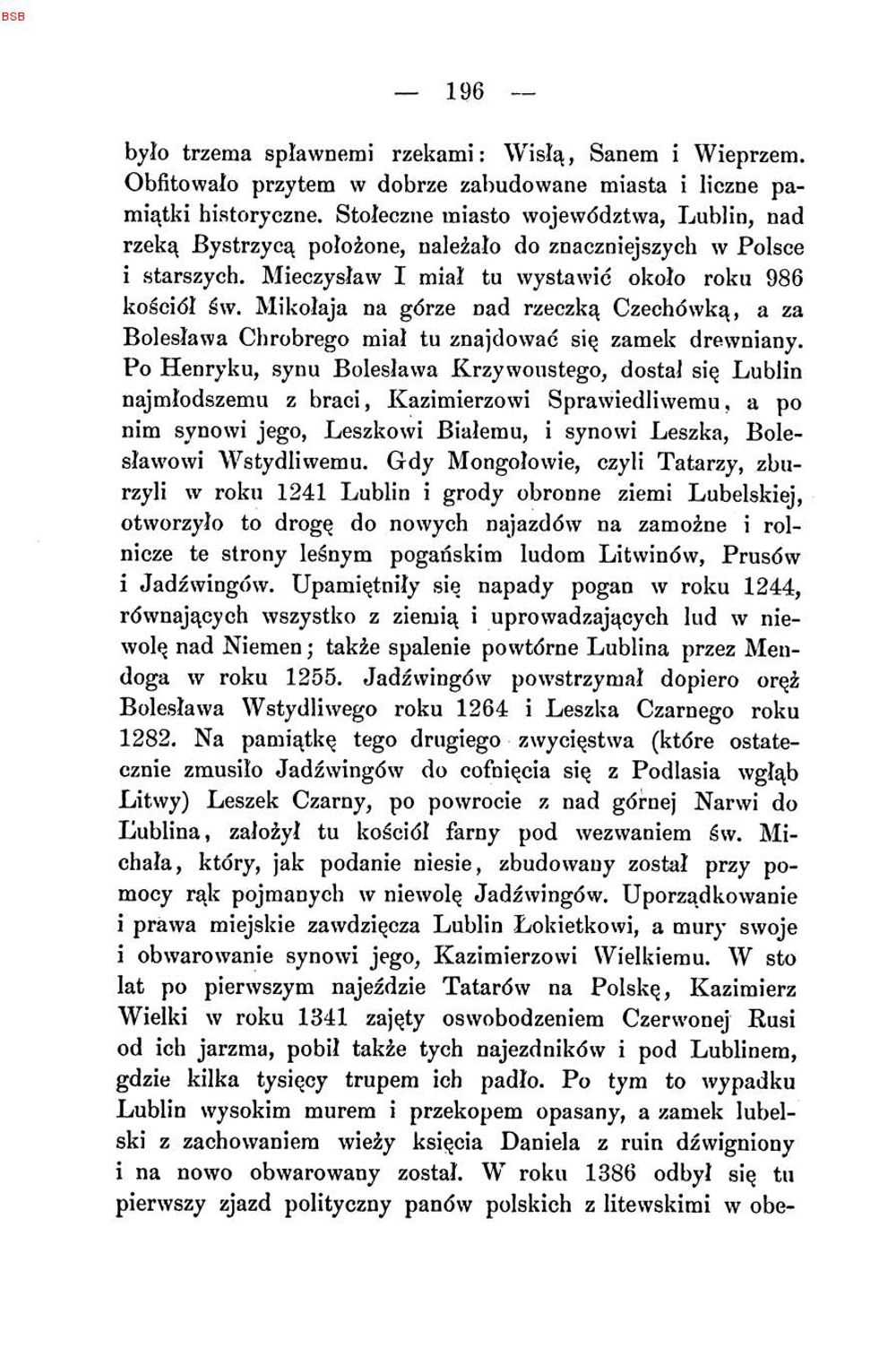 BSB

— 196 —

było trzema spławnemi rzekami: Wisłą, Sanem i Wieprzem. Obfitowało przytem w dobrze zabudowane miasta i liczne pamiątki historyczne. Stołeczne miasto województwa, Lublin, nad rzeką Bystrzycą położone, należało do znaczniejszych w Polsce i starszych. Mieczysław I miał tu wystawić około roku 986 kościół św. Mikołaja na górze nad rzeczką Czechówką, a za Bolesława Chrobrego miał tu znajdować się zamek drewniany. Po Henryku, synu Bolesława Krzywoustego, dostał się Lublin najmłodszemu z braci, Kazimierzowi Sprawiedliwemu, a po nim synowi jego, Leszkowi Białemu, i synowi Leszka, Bolesławowi Wstydliwemu. Gdy Mongołowie, czyli Tatarzy, zburzyli w roku 1241 Lublin i grody obronne ziemi Lubelskiej, otworzyło to drogę do nowych najazdów na zamożne i rolnicze te strony leśnym pogańskim ludom Litwinów, Prusów i Jadźwingów. Upamiętniły się napady pogan w roku 1244, równających wszystko z ziemią i uprowadzających lud w niewolę nad Niemen; także spalenie powtórne Lublina przez Mendoga w roku 1255. Jadźwingów powstrzymał dopiero oręż Bolesława Wstydliwego roku 1264 i Leszka Czarnego roku 1282. Na pamiątkę tego drugiego zwycięstwa (które ostatecznie zmusiło Jadźwingów do cofnięcia się z Podlasia wgłąb Litwy) Leszek Czarny, po powrocie z nad górnej Narwi do Lublina, założył tu kościół farny pod wezwaniem św. Michała, który, jak podanie niesie, zbudowany został przy pomocy rąk pojmanych w niewolę Jadźwingów. Uporządkowanie i prawa miejskie zawdzięcza Lublin Łokietkowi, a mury swoje i obwarowanie synowi jego, Kazimierzowi Wielkiemu. W sto lat po pierwszym najeździe Tatarów na Polskę, Kazimierz Wielki w roku 1341 zajęty oswobodzeniem Czerwonej Rusi od ich jarzma, pobił także tych najezdników i pod Lublinem, gdzie kilka tysięcy trupem ich padło. Po tym to wypadku Lublin wysokim murem i przekopem opasany, a zamek lubelski z zachowaniem wieży księcia Daniela z ruin dźwigniony i na nowo obwarowany został. W roku 1386 odbył się tu pierwszy zjazd polityczny panów polskich z litewskimi w obe-